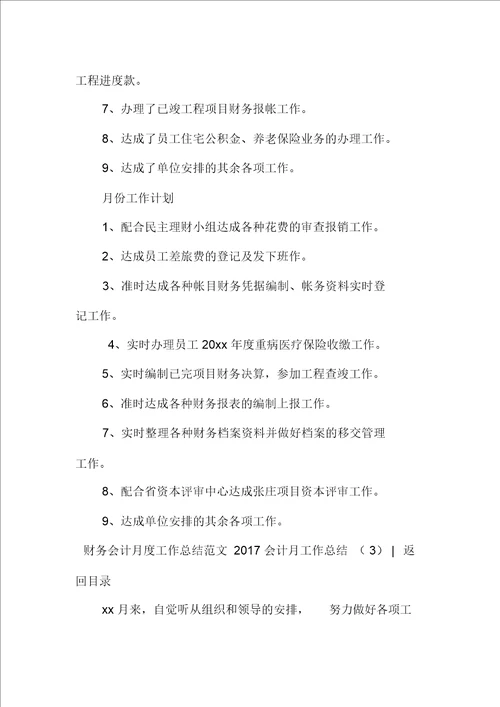 工程进度款。

7、办理了已竣工程项目财务报帐工作。

8、达成了员工住宅公积金、养老保险业务的办理工作。

9、达成了单位安排的其余各项工作。

月份工作计划

1、配合民主理财小组达成各种花费的审查报销工作。

2、达成员工差旅费的登记及发下班作。

3、准时达成各种帐目财务凭据编制、帐务资料实时登记工作。

4、实时办理员工 20xx 年度重病医疗保险收缴工作。

5、实时编制已完项目财务决算，参加工程查竣工作。

6、准时达成各种财务报表的编制上报工作。

7、实时整理各种财务档案资料并做好档案的移交管理工作。

8、配合省资本评审中心达成张庄项目资本评审工作。

9、达成单位安排的其余各项工作。

财务会计月度工作总结范文 2017 会计月工作总结 （3） | 返回目录

xx 月来，自觉听从组织和领导的安排， 努力做好各项工